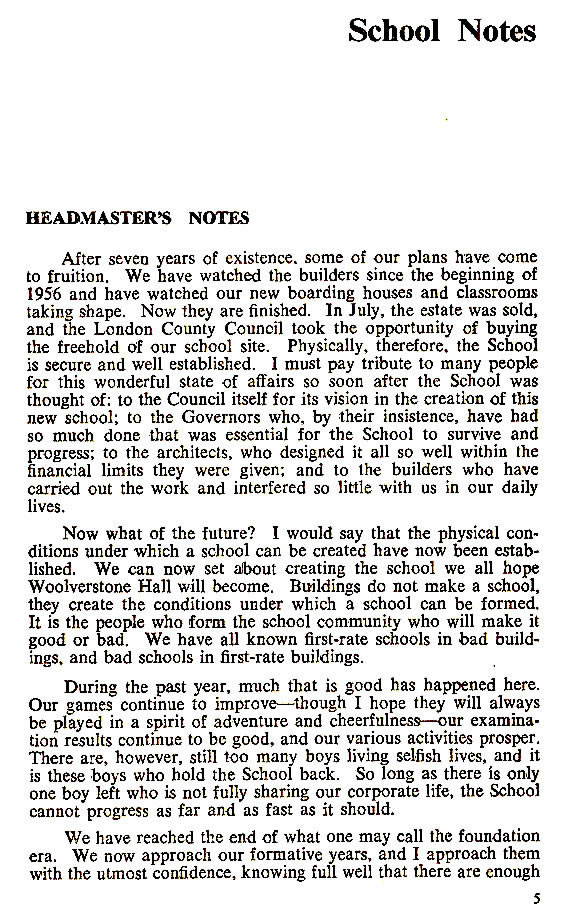 School Notes

HEADMASTER'S NOTES

After seven years of existence, some of our plans have come to fruition. We have watched the builders since the beginning of 1956 and have watched our new boarding houses and classrooms taking shape. Now they are finished. In July, the estate was sold, and the London County Council took the opportunity of buying the freehold of our school site. Physically, therefore, the School is secure and well established. I must pay tribute to many people for this wonderful state of affairs so soon after the School was thought of: to the Council itself for its vision in the creation of this new school; to the Governors who, by their insistence, have had so much done that was essential for the School to survive and progress; to the architects, who designed it all so well within the financial limits they were given; and to the builders who have carried out the work and interfered so little with us in our daily lives.

Now what of the future? I would say that the physical conditions under which a school can be created have now been established. We can now set about creating the school we all hope Woolverstone Hall will become. Buildings do not make a school, they create the conditions under which a school can be formed. It is the people who form the school community who will make it good or bad. We have all known first-rate schools in bad buildings, and bad schools in first-rate buildings.

During the past year, much that is good has happened here. Our games continue to improve—though I hope they will always be played in a spirit of adventure and cheerfulness—our examination results continue to be good, and our various activities prosper. There are, however, still too many boys living selfish lives, and it is these boys who hold the School back. So long as there is only one boy left who is not fully sharing our corporate life, the School cannot progress as far and as fast as it should.

We have reached the end of what one may call the foundation era. We now approach our formative years, and I approach them with the utmost confidence, knowing full well that there are enough

5